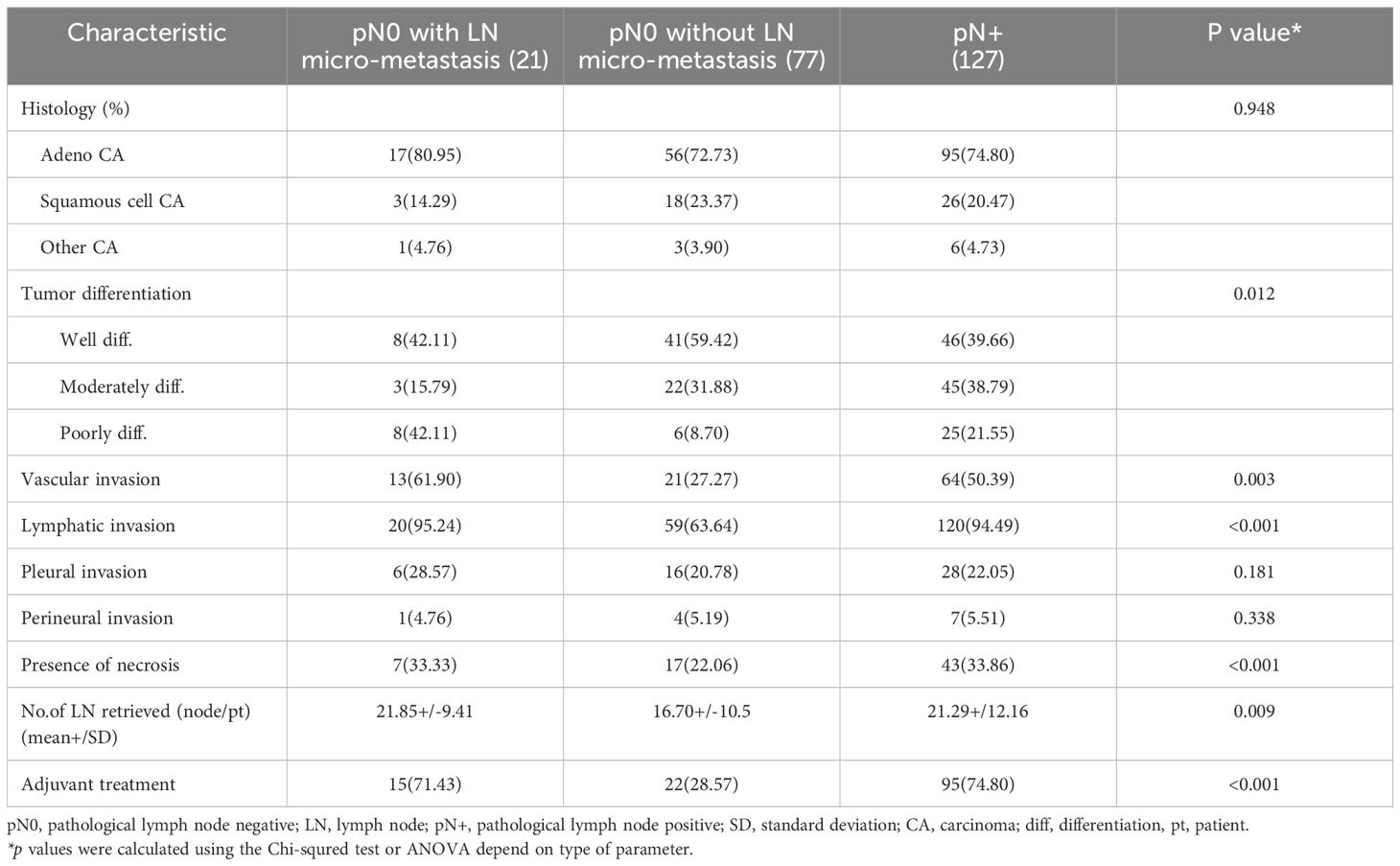 | Characteristic | pN0 with LN micro-metastasis (21) | pN0 without LN micro-metastasis (77) | pN+ (127) | P value* |
|---|---|---|---|---|
| Histology (%) | | | | 0.948 |
| Adeno CA | 17(80.95) | 56(72.73) | 95(74.80) | |
| Squamous cell CA | 3(14.29) | 18(23.37) | 26(20.47) | |
| Other CA | 1(4.76) | 3(3.90) | 6(4.73) | |
| Tumor differentiation | | | | 0.012 |
| Well diff. | 8(42.11) | 41(59.42) | 46(39.66) | |
| Moderately diff. | 3(15.79) | 22(31.88) | 45(38.79) | |
| Poorly diff. | 8(42.11) | 6(8.70) | 25(21.55) | |
| Vascular invasion | 13(61.90) | 21(27.27) | 64(50.39) | 0.003 |
| Lymphatic invasion | 20(95.24) | 59(63.64) | 120(94.49) | <0.001 |
| Pleural invasion | 6(28.57) | 16(20.78) | 28(22.05) | 0.181 |
| Perineural invasion | 1(4.76) | 4(5.19) | 7(5.51) | 0.338 |
| Presence of necrosis | 7(33.33) | 17(22.06) | 43(33.86) | <0.001 |
| No.of LN retrieved (node/pt) (mean+/SD) | 21.85+/-9.41 | 16.70+/-10.5 | 21.29+/12.16 | 0.009 |
| Adjuvant treatment | 15(71.43) | 22(28.57) | 95(74.80) | <0.001 |

pN0, pathological lymph node negative; LN, lymph node; pN+, pathological lymph node positive; SD, standard deviation; CA, carcinoma; diff, differentiation, pt, patient.
*p values were calculated using the Chi-squred test or ANOVA depend on type of parameter.